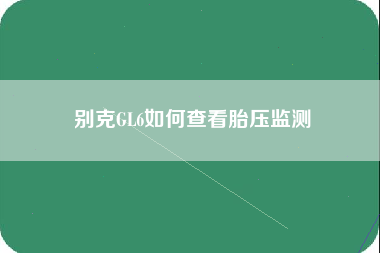 别克GL6如何查看胎压监测